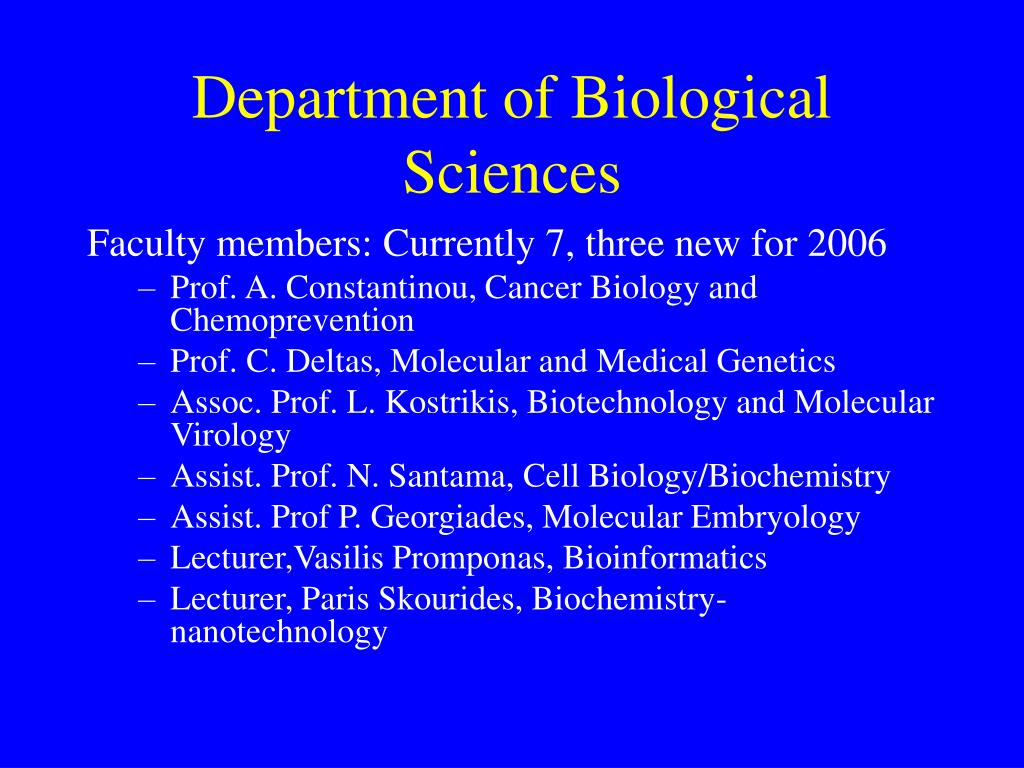 Department of Biological Sciences

Faculty members: Currently 7, three new for 2006

– Prof. A. Constantinou, Cancer Biology and Chemoprevention
– Prof. C. Deltas, Molecular and Medical Genetics
– Assoc. Prof. L. Kostrikis, Biotechnology and Molecular Virology
– Assist. Prof. N. Santama, Cell Biology/Biochemistry
– Assist. Prof P. Georgiades, Molecular Embryology
– Lecturer,Vasilis Promponas, Bioinformatics
– Lecturer, Paris Skourides, Biochemistry-nanotechnology